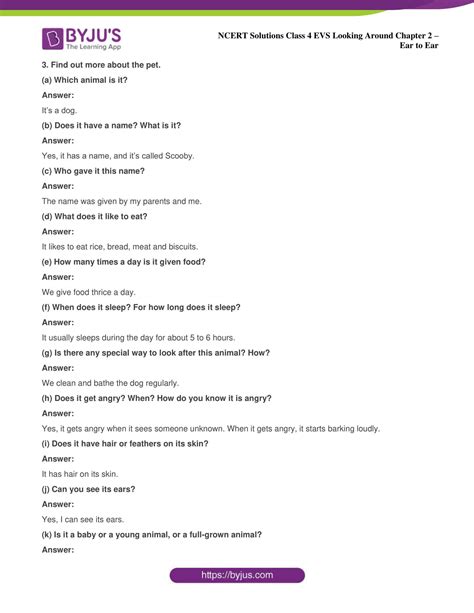 BYJU'S
The Learning App

NCERT Solutions Class 4 EVS Looking Around Chapter 2 – Ear to Ear

3. Find out more about the pet.

(a) Which animal is it?

Answer:

It's a dog.

(b) Does it have a name? What is it?

Answer:

Yes, it has a name, and it's called Scooby.

(c) Who gave it this name?

Answer:

The name was given by my parents and me.

(d) What does it like to eat?

Answer:

It likes to eat rice, bread, meat and biscuits.

(e) How many times a day is it given food?

Answer:

We give food thrice a day.

(f) When does it sleep? For how long does it sleep?

Answer:

It usually sleeps during the day for about 5 to 6 hours.

(g) Is there any special way to look after this animal? How?

Answer:

We clean and bathe the dog regularly.

(h) Does it get angry? When? How do you know it is angry?

Answer:

Yes, it gets angry when it sees someone unknown. When it gets angry, it starts barking loudly.

(i) Does it have hair or feathers on its skin?

Answer:

It has hair on its skin.

(j) Can you see its ears?

Answer:

Yes, I can see its ears.

(k) Is it a baby or a young animal, or a full-grown animal?

Answer:

https://byjus.com